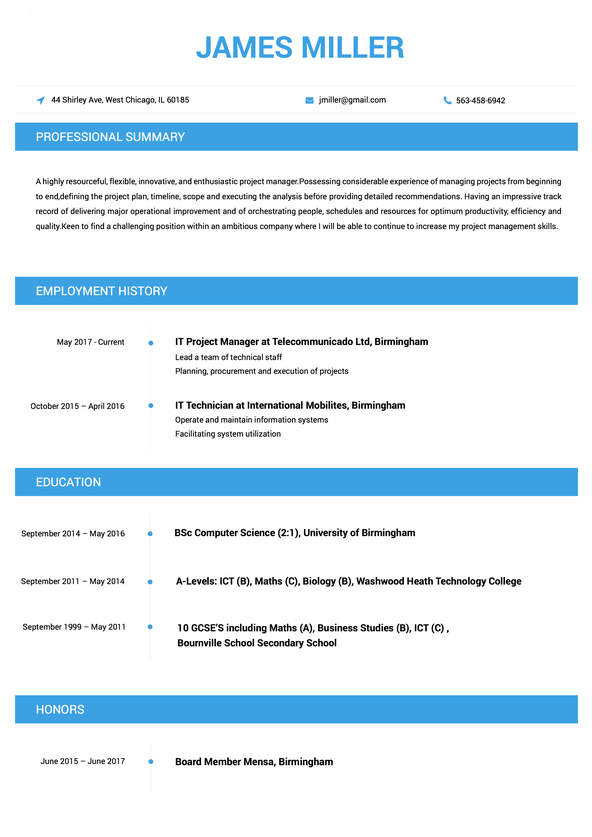 JAMES MILLER

44 Shirley Ave, West Chicago, IL 60185

jmiller@gmail.com

563-458-6942

PROFESSIONAL SUMMARY

A highly resourceful, flexible, innovative, and enthusiastic project manager.Possessing considerable experience of managing projects from beginning to end,defining the project plan, timeline, scope and executing the analysis before providing detailed recommendations. Having an impressive track record of delivering major operational improvement and of orchestrating people, schedules and resources for optimum productivity, efficiency and quality.Keen to find a challenging position within an ambitious company where I will be able to continue to increase my project management skills.

EMPLOYMENT HISTORY

May 2017 - Current

IT Project Manager at Telecommunicado Ltd, Birmingham
Lead a team of technical staff
Planning, procurement and execution of projects

October 2015 – April 2016

IT Technician at International Mobilites, Birmingham
Operate and maintain information systems
Facilitating system utilization

EDUCATION

September 2014 – May 2016

BSc Computer Science (2:1), University of Birmingham

September 2011 – May 2014

A-Levels: ICT (B), Maths (C), Biology (B), Washwood Heath Technology College

September 1999 – May 2011

10 GCSE'S including Maths (A), Business Studies (B), ICT (C) , Bournville School Secondary School

HONORS

June 2015 – June 2017

Board Member Mensa, Birmingham